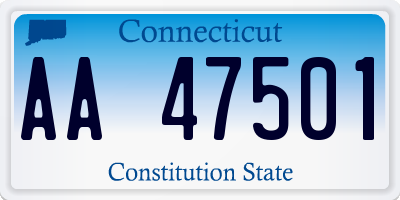 Connecticut

AA 47501

Constitution State